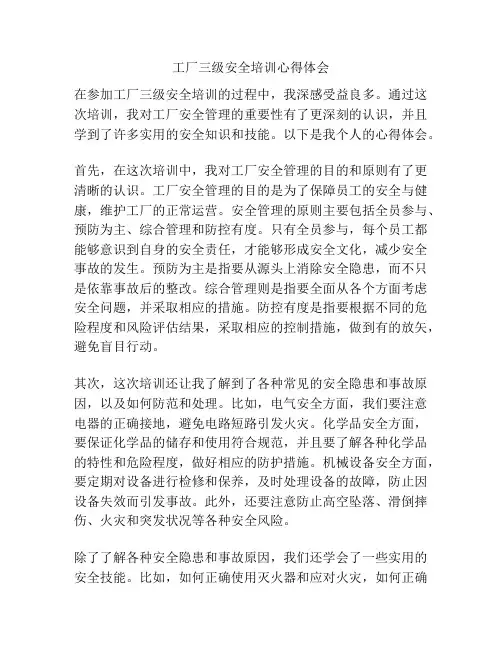 工厂三级安全培训心得体会

在参加工厂三级安全培训的过程中，我深感受益良多。通过这次培训，我对工厂安全管理的重要性有了更深刻的认识，并且学到了许多实用的安全知识和技能。以下是我个人的心得体会。

首先，在这次培训中，我对工厂安全管理的目的和原则有了更清晰的认识。工厂安全管理的目的是为了保障员工的安全与健康，维护工厂的正常运营。安全管理的原则主要包括全员参与、预防为主、综合管理和防控有度。只有全员参与，每个员工都能够意识到自身的安全责任，才能够形成安全文化，减少安全事故的发生。预防为主是指要从源头上消除安全隐患，而不只是依靠事故后的整改。综合管理则是指要全面从各个方面考虑安全问题，并采取相应的措施。防控有度是指要根据不同的危险程度和风险评估结果，采取相应的控制措施，做到有的放矢，避免盲目行动。

其次，这次培训还让我了解到了各种常见的安全隐患和事故原因，以及如何防范和处理。比如，电气安全方面，我们要注意电器的正确接地，避免电路短路引发火灾。化学品安全方面，要保证化学品的储存和使用符合规范，并且要了解各种化学品的特性和危险程度，做好相应的防护措施。机械设备安全方面，要定期对设备进行检修和保养，及时处理设备的故障，防止因设备失效而引发事故。此外，还要注意防止高空坠落、滑倒摔伤、火灾和突发状况等各种安全风险。

除了了解各种安全隐患和事故原因，我们还学会了一些实用的安全技能。比如，如何正确使用灭火器和应对火灾，如何正确